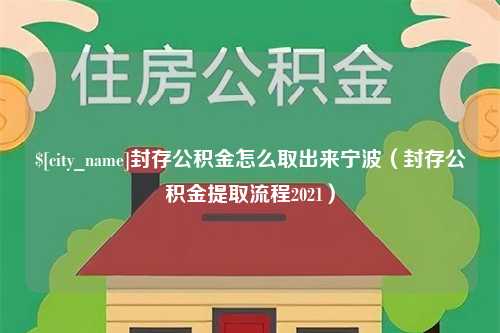 住房公积金

$[city_name]封存公积金怎么取出来宁波（封存公积金提取流程2021）